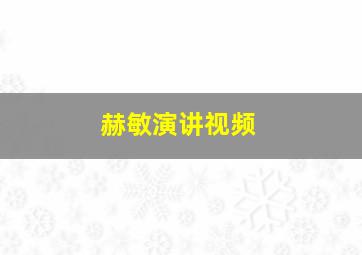 赫敏演讲视频